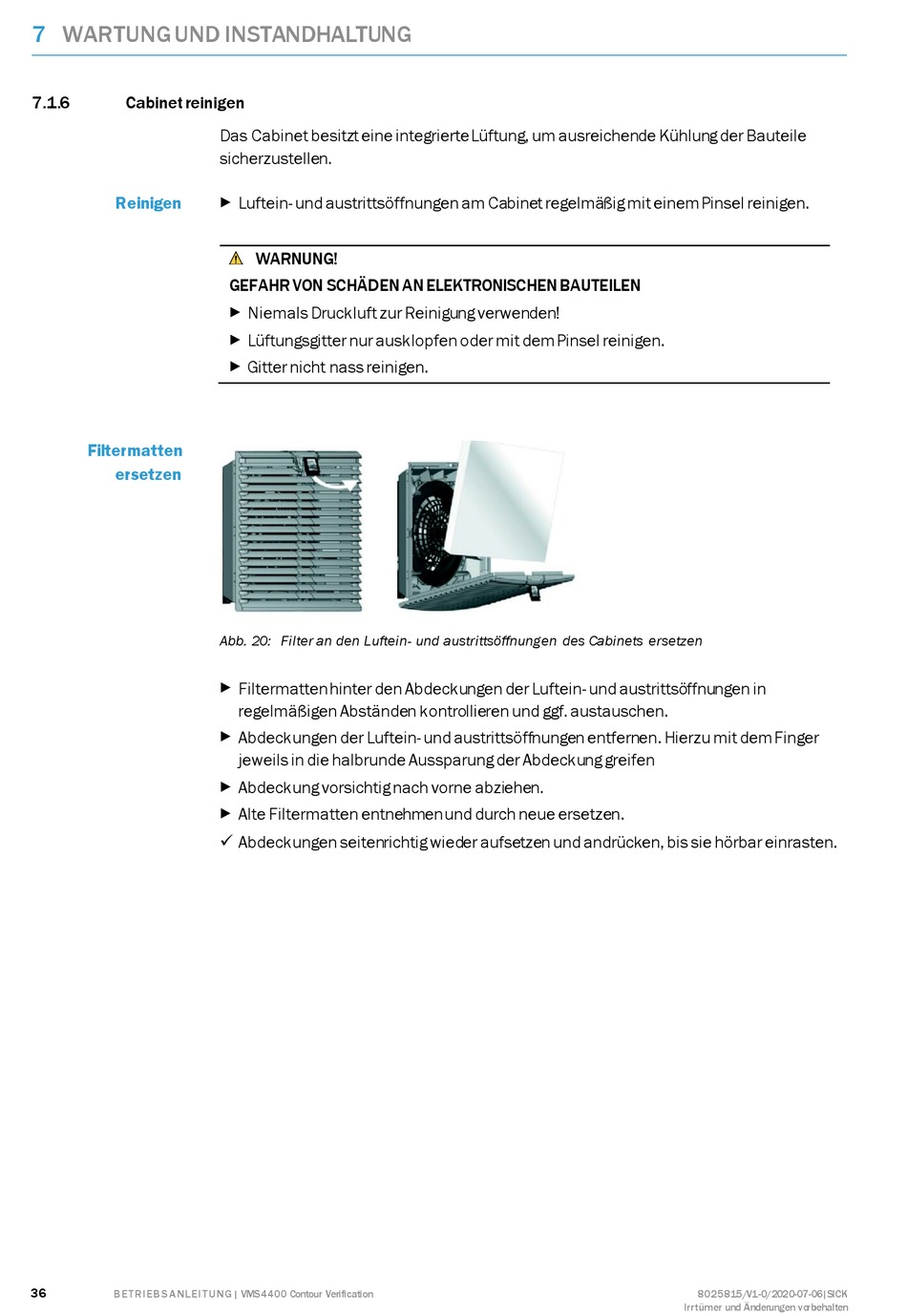 7 WARTUNG UND INSTANDHALTUNG

7.1.6 Cabinet reinigen

Das Cabinet besitzt eine integrierte Lüftung, um ausreichende Kühlung der Bauteile sicherzustellen.

Reinigen

▶ Luftein- und austrittsöffnungen am Cabinet regelmäßig mit einem Pinsel reinigen.

⚠ WARNUNG!
GEFAHR VON SCHÄDEN AN ELEKTRONISCHEN BAUTEILEN
▶ Niemals Druckluft zur Reinigung verwenden!
▶ Lüftungsgitter nur ausklopfen oder mit dem Pinsel reinigen.
▶ Gitter nicht nass reinigen.

Filtermatten ersetzen

Abb. 20: Filter an den Luftein- und austrittsöffnungen des Cabinets ersetzen

▶ Filtermatten hinter den Abdeckungen der Luftein- und austrittsöffnungen in regelmäßigen Abständen kontrollieren und ggf. austauschen.
▶ Abdeckungen der Luftein- und austrittsöffnungen entfernen. Hierzu mit dem Finger jeweils in die halbrunde Aussparung der Abdeckung greifen
▶ Abdeckung vorsichtig nach vorne abziehen.
▶ Alte Filtermatten entnehmen und durch neue ersetzen.
✓ Abdeckungen seitenrichtig wieder aufsetzen und andrücken, bis sie hörbar einrasten.

36 BETRIEBSANLEITUNG | VMS4400 Contour Verification 8025815/V1-0/2020-07-06|SICK
Irrtümer und Änderungen vorbehalten